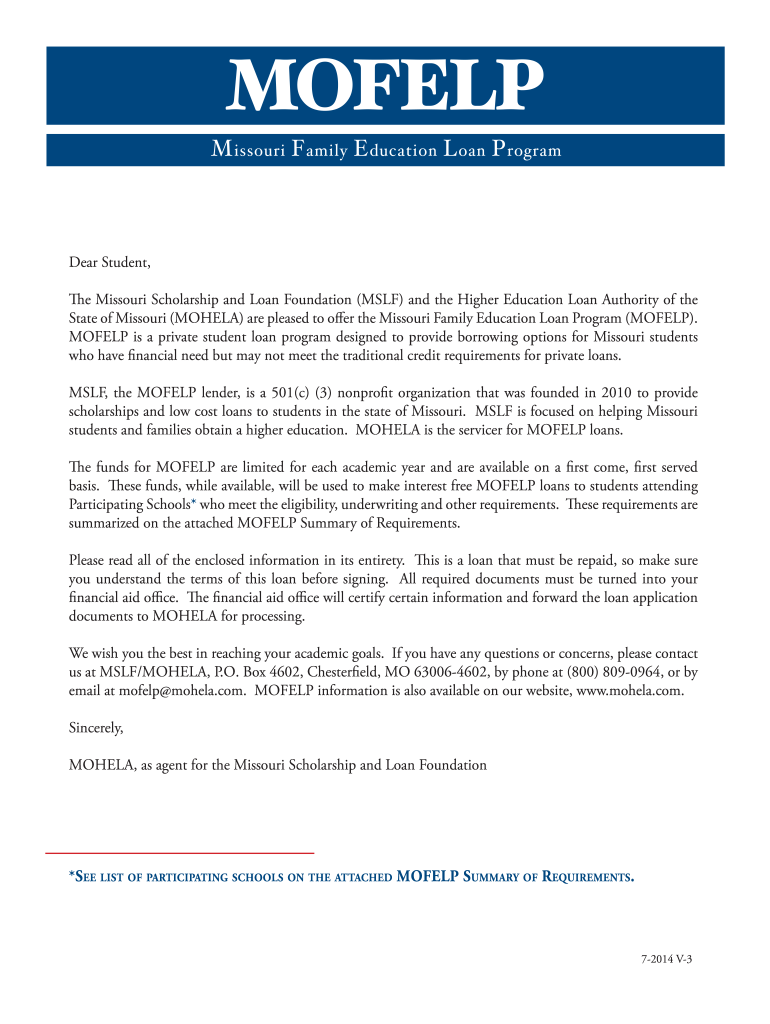 MOFELP

Missouri Family Education Loan Program

Dear Student,

The Missouri Scholarship and Loan Foundation (MSLF) and the Higher Education Loan Authority of the State of Missouri (MOHELA) are pleased to offer the Missouri Family Education Loan Program (MOFELP). MOFELP is a private student loan program designed to provide borrowing options for Missouri students who have financial need but may not meet the traditional credit requirements for private loans.

MSLF, the MOFELP lender, is a 501(c) (3) nonprofit organization that was founded in 2010 to provide scholarships and low cost loans to students in the state of Missouri. MSLF is focused on helping Missouri students and families obtain a higher education. MOHELA is the servicer for MOFELP loans.

The funds for MOFELP are limited for each academic year and are available on a first come, first served basis. These funds, while available, will be used to make interest free MOFELP loans to students attending Participating Schools* who meet the eligibility, underwriting and other requirements. These requirements are summarized on the attached MOFELP Summary of Requirements.

Please read all of the enclosed information in its entirety. This is a loan that must be repaid, so make sure you understand the terms of this loan before signing. All required documents must be turned into your financial aid office. The financial aid office will certify certain information and forward the loan application documents to MOHELA for processing.

We wish you the best in reaching your academic goals. If you have any questions or concerns, please contact us at MSLF/MOHELA, P.O. Box 4602, Chesterfield, MO 63006-4602, by phone at (800) 809-0964, or by email at mofelp@mohela.com. MOFELP information is also available on our website, www.mohela.com.

Sincerely,

MOHELA, as agent for the Missouri Scholarship and Loan Foundation

*See list of participating schools on the attached MOFELP Summary of Requirements.

7-2014 V-3